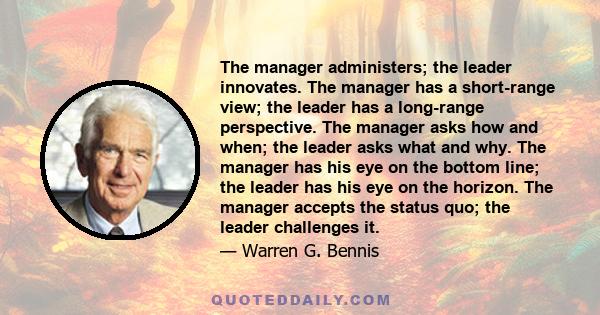 The manager administers; the leader innovates. The manager has a short-range view; the leader has a long-range perspective. The manager asks how and when; the leader asks what and why. The manager has his eye on the bottom line; the leader has his eye on the horizon. The manager accepts the status quo; the leader challenges it.

— Warren G. Bennis

QUOTEDDAILY.COM